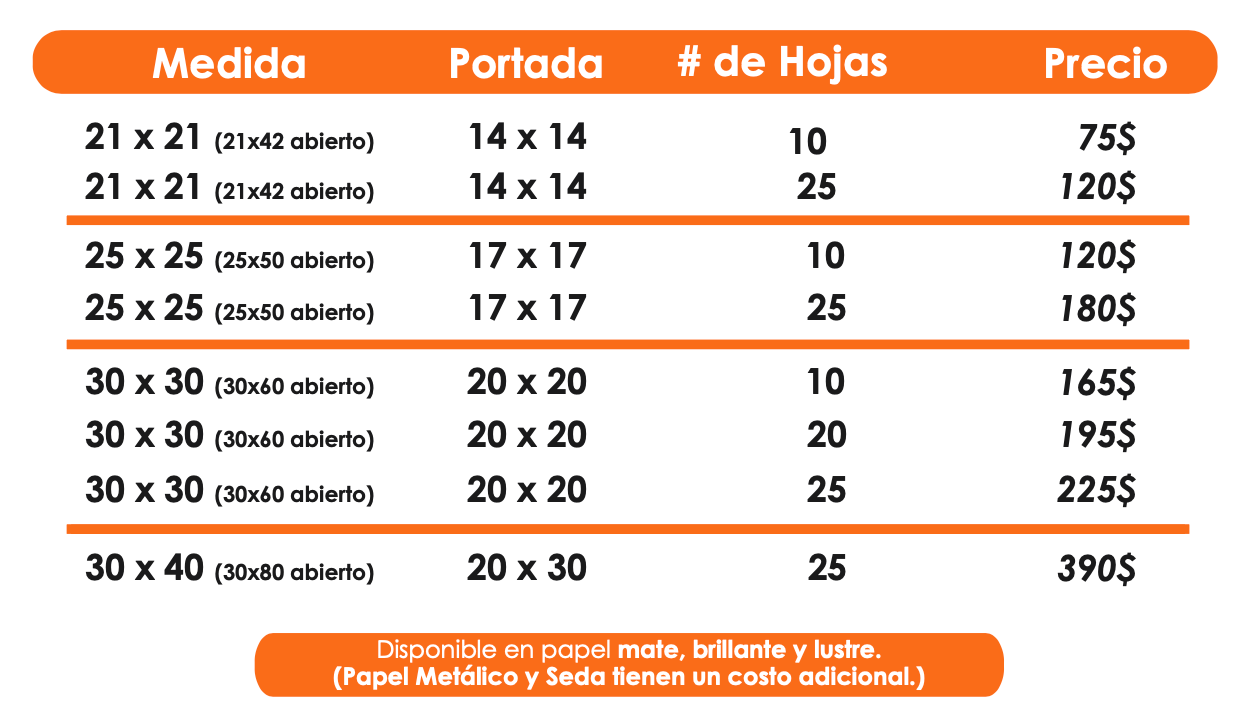 | Medida | Portada | # de Hojas | Precio |
|---|---|---|---|
| 21 x 21 (21x42 abierto) | 14 x 14 | 10 | 75$ |
| 21 x 21 (21x42 abierto) | 14 x 14 | 25 | 120$ |
| 25 x 25 (25x50 abierto) | 17 x 17 | 10 | 120$ |
| 25 x 25 (25x50 abierto) | 17 x 17 | 25 | 180$ |
| 30 x 30 (30x60 abierto) | 20 x 20 | 10 | 165$ |
| 30 x 30 (30x60 abierto) | 20 x 20 | 20 | 195$ |
| 30 x 30 (30x60 abierto) | 20 x 20 | 25 | 225$ |
| 30 x 40 (30x80 abierto) | 20 x 30 | 25 | 390$ |

Disponible en papel mate, brillante y lustre.
(Papel Metálico y Seda tienen un costo adicional.)